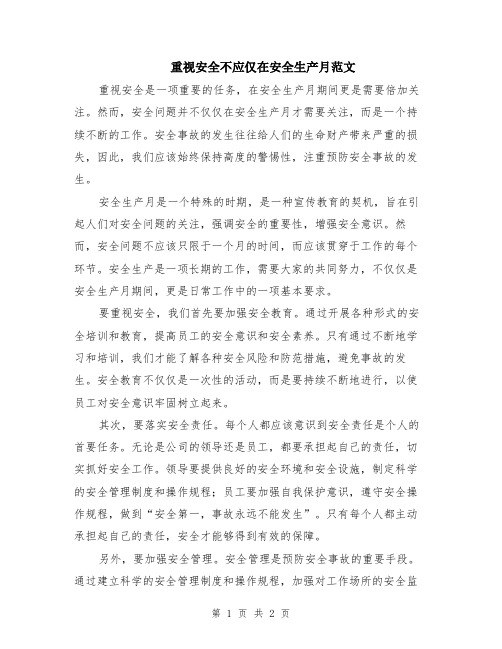 重视安全不应仅在安全生产月范文

重视安全是一项重要的任务，在安全生产月期间更是需要倍加关注。然而，安全问题并不仅仅在安全生产月才需要关注，而是一个持续不断的工作。安全事故的发生往往给人们的生命财产带来严重的损失，因此，我们应该始终保持高度的警惕性，注重预防安全事故的发生。

安全生产月是一个特殊的时期，是一种宣传教育的契机，旨在引起人们对安全问题的关注，强调安全的重要性，增强安全意识。然而，安全问题不应该只限于一个月的时间，而应该贯穿于工作的每个环节。安全生产是一项长期的工作，需要大家的共同努力，不仅仅是安全生产月期间，更是日常工作中的一项基本要求。

要重视安全，我们首先要加强安全教育。通过开展各种形式的安全培训和教育，提高员工的安全意识和安全素养。只有通过不断地学习和培训，我们才能了解各种安全风险和防范措施，避免事故的发生。安全教育不仅仅是一次性的活动，而是要持续不断地进行，以使员工对安全意识牢固树立起来。

其次，要落实安全责任。每个人都应该意识到安全责任是个人的首要任务。无论是公司的领导还是员工，都要承担起自己的责任，切实抓好安全工作。领导要提供良好的安全环境和安全设施，制定科学的安全管理制度和操作规程；员工要加强自我保护意识，遵守安全操作规程，做到“安全第一，事故永远不能发生”。只有每个人都主动承担起自己的责任，安全才能够得到有效的保障。

另外，要加强安全管理。安全管理是预防安全事故的重要手段。通过建立科学的安全管理制度和操作规程，加强对工作场所的安全监

第 1 页 共 2 页